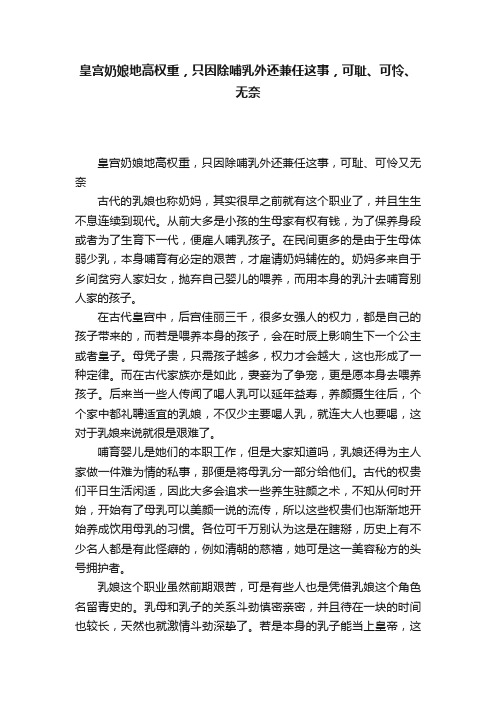 皇宫奶娘地高权重，只因除哺乳外还兼任这事，可耻、可怜、无奈

皇宫奶娘地高权重，只因除哺乳外还兼任这事，可耻、可怜又无奈

古代的乳娘也称奶妈，其实很早之前就有这个职业了，并且生生不息连续到现代。从前大多是小孩的生母家有权有钱，为了保养身段或者为了生育下一代，便雇人哺乳孩子。在民间更多的是由于生母体弱少乳，本身哺育有必定的艰苦，才雇请奶妈辅佐的。奶妈多来自于乡间贫穷人家妇女，抛弃自己婴儿的喂养，而用本身的乳汁去哺育别人家的孩子。

在古代皇宫中，后宫佳丽三千，很多女强人的权力，都是自己的孩子带来的，而若是喂养本身的孩子，会在时辰上影响生下一个公主或者皇子。母凭子贵，只需孩子越多，权力才会越大，这也形成了一种定律。而在古代家族亦是如此，妻妾为了争宠，更是愿本身去喂养孩子。后来当一些人传闻了喝人乳可以延年益寿，养颜摄生往后，个个家中都礼聘适宜的乳娘，不仅少主要喝人乳，就连大人也要喝，这对于乳娘来说就很是艰难了。

哺育婴儿是她们的本职工作，但是大家知道吗，乳娘还得为主人家做一件难为情的私事，那便是将母乳分一部分给他们。古代的权贵们平日生活闲适，因此大多会追求一些养生驻颜之术，不知从何时开始，开始有了母乳可以美颜一说的流传，所以这些权贵们也渐渐地开始养成饮用母乳的习惯。各位可千万别认为这是在瞎掰，历史上有不少名人都是有此怪癖的，例如清朝的慈禧，她可是这一美容秘方的头号拥护者。

乳娘这个职业虽然前期艰苦，可是有些人也是凭借乳娘这个角色名留青史的。乳母和乳子的关系斗劲慎密亲密，并且待在一块的时间也较长，天然也就激情斗劲深挚了。若是本身的乳子能当上皇帝，这